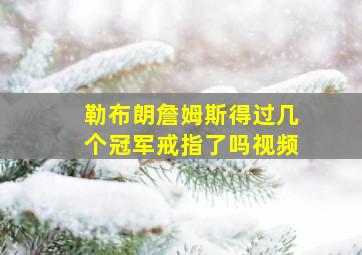 勒布朗詹姆斯得过几个冠军戒指了吗视频